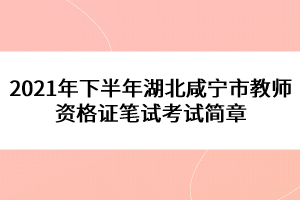 2021年下半年湖北咸宁市教师资格证笔试考试简章